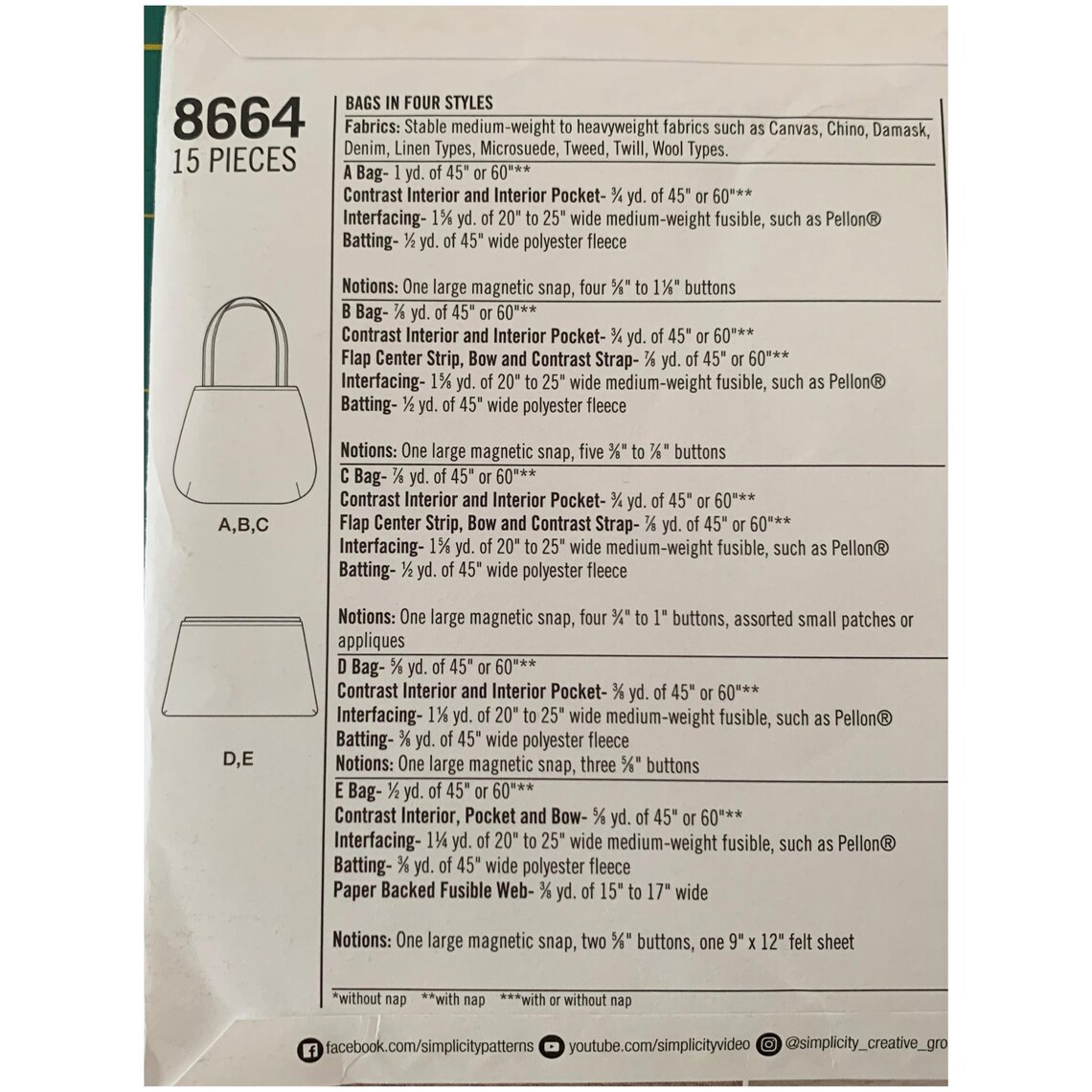 8664
15 PIECES

A,B,C

D,E

BAGS IN FOUR STYLES
Fabrics: Stable medium-weight to heavyweight fabrics such as Canvas, Chino, Damask, Denim, Linen Types, Microsuede, Tweed, Twill, Wool Types.

A Bag- 1 yd. of 45" or 60"**
Contrast Interior and Interior Pocket- ¾ yd. of 45" or 60"**
Interfacing- 1⅝ yd. of 20" to 25" wide medium-weight fusible, such as Pellon®
Batting- ½ yd. of 45" wide polyester fleece

Notions: One large magnetic snap, four ⅝" to 1⅛" buttons

B Bag- ⅞ yd. of 45" or 60"**
Contrast Interior and Interior Pocket- ¾ yd. of 45" or 60"**
Flap Center Strip, Bow and Contrast Strap- ⅞ yd. of 45" or 60"**
Interfacing- 1⅝ yd. of 20" to 25" wide medium-weight fusible, such as Pellon®
Batting- ½ yd. of 45" wide polyester fleece

Notions: One large magnetic snap, five ⅜" to ⅞" buttons

C Bag- ⅞ yd. of 45" or 60"**
Contrast Interior and Interior Pocket- ¾ yd. of 45" or 60"**
Flap Center Strip, Bow and Contrast Strap- ⅞ yd. of 45" or 60"**
Interfacing- 1⅝ yd. of 20" to 25" wide medium-weight fusible, such as Pellon®
Batting- ½ yd. of 45" wide polyester fleece

Notions: One large magnetic snap, four ¾" to 1" buttons, assorted small patches or appliques

D Bag- ⅝ yd. of 45" or 60"**
Contrast Interior and Interior Pocket- ⅜ yd. of 45" or 60"**
Interfacing- 1⅛ yd. of 20" to 25" wide medium-weight fusible, such as Pellon®
Batting- ⅜ yd. of 45" wide polyester fleece
Notions: One large magnetic snap, three ⅝" buttons

E Bag- ½ yd. of 45" or 60"**
Contrast Interior, Pocket and Bow- ⅝ yd. of 45" or 60"**
Interfacing- 1¼ yd. of 20" to 25" wide medium-weight fusible, such as Pellon®
Batting- ⅜ yd. of 45" wide polyester fleece
Paper Backed Fusible Web- ⅜ yd. of 15" to 17" wide

Notions: One large magnetic snap, two ⅝" buttons, one 9" x 12" felt sheet

*without nap **with nap ***with or without nap

facebook.com/simplicitypatterns youtube.com/simplicityvideo @simplicity_creative_gro